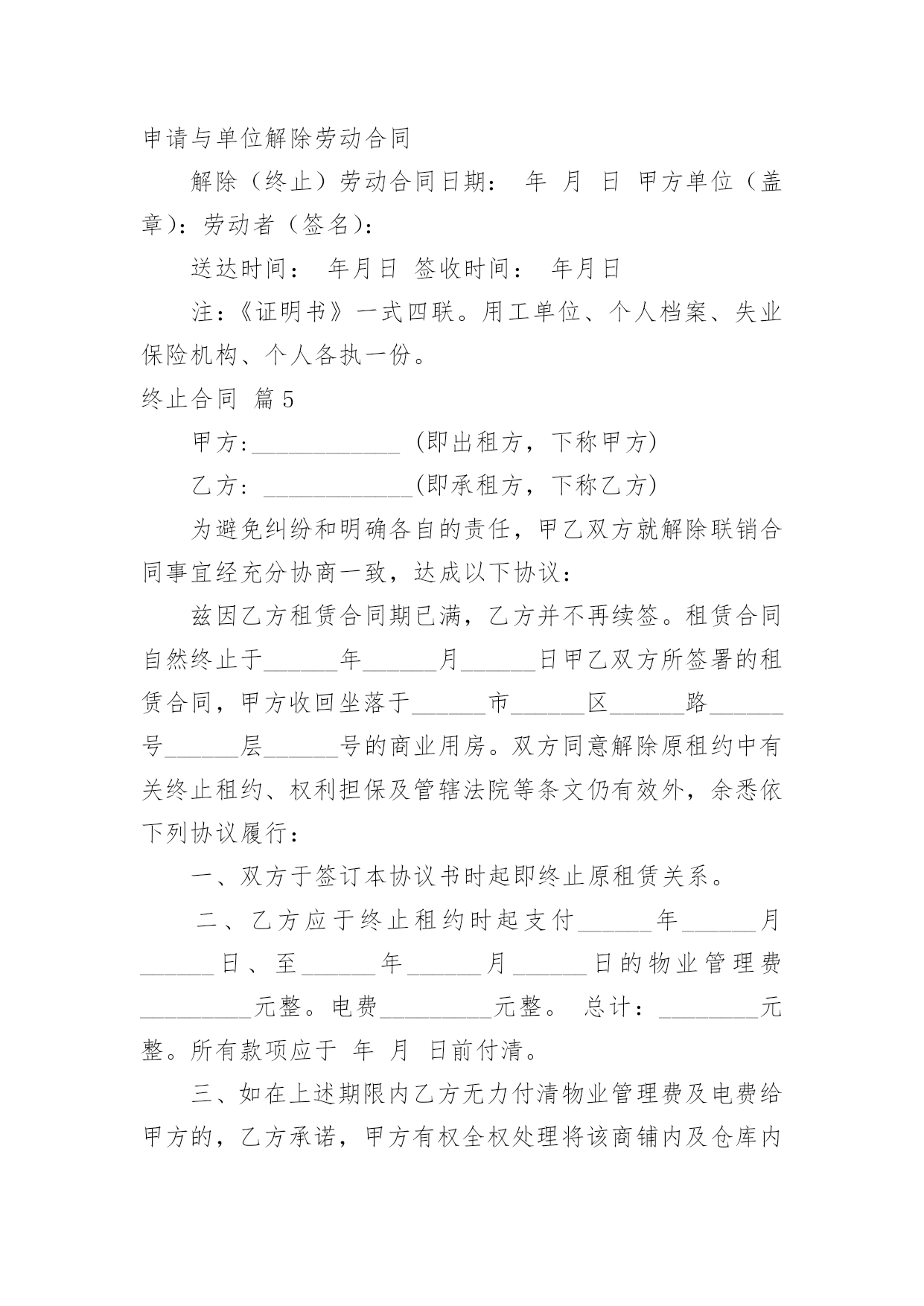 申请与单位解除劳动合同

解除（终止）劳动合同日期： 年 月 日 甲方单位（盖章)：劳动者（签名)：

送达时间： 年月日 签收时间： 年月日

注：《证明书》一式四联。用工单位、个人档案、失业保险机构、个人各执一份。

终止合同 篇5

甲方:____________ (即出租方，下称甲方)

乙方: ____________(即承租方，下称乙方)

为避免纠纷和明确各自的责任，甲乙双方就解除联销合同事宜经充分协商一致，达成以下协议：

兹因乙方租赁合同期已满，乙方并不再续签。租赁合同自然终止于______年______月______日甲乙双方所签署的租赁合同，甲方收回坐落于______市______区______路______号______层______号的商业用房。双方同意解除原租约中有关终止租约、权利担保及管辖法院等条文仍有效外，余悉依下列协议履行：

一、双方于签订本协议书时起即终止原租赁关系。

二、乙方应于终止租约时起支付______年______月______日、至______年______月______日的物业管理费_________元整。电费_________元整。 总计：________元整。所有款项应于 年 月 日前付清。

三、如在上述期限内乙方无力付清物业管理费及电费给甲方的，乙方承诺，甲方有权全权处理将该商铺内及仓库内